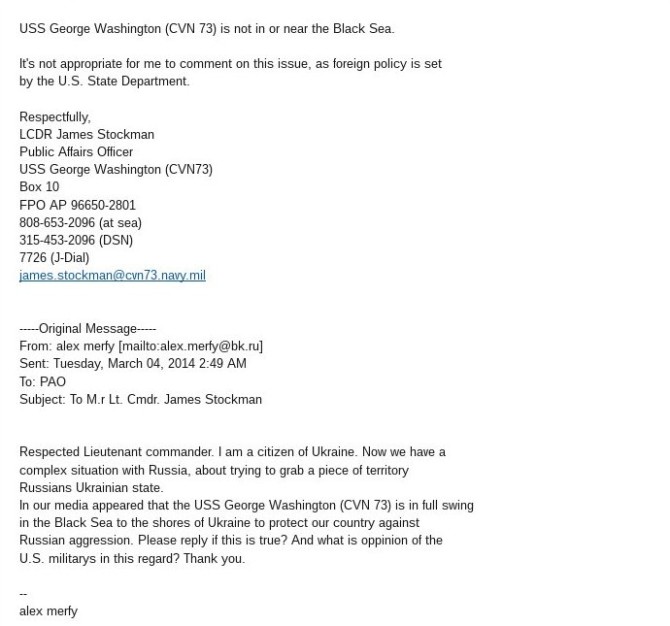 USS George Washington (CVN 73) is not in or near the Black Sea.

It's not appropriate for me to comment on this issue, as foreign policy is set by the U.S. State Department.

Respectfully,
LCDR James Stockman
Public Affairs Officer
USS George Washington (CVN73)
Box 10
FPO AP 96650-2801
808-653-2096 (at sea)
315-453-2096 (DSN)
7726 (J-Dial)
james.stockman@cvn73.navy.mil

-----Original Message-----
From: alex merfy [mailto:alex.merfy@bk.ru]
Sent: Tuesday, March 04, 2014 2:49 AM
To: PAO
Subject: To M.r Lt. Cmdr. James Stockman

Respected Lieutenant commander. I am a citizen of Ukraine. Now we have a complex situation with Russia, about trying to grab a piece of territory Russians Ukrainian state.
In our media appeared that the USS George Washington (CVN 73) is in full swing in the Black Sea to the shores of Ukraine to protect our country against Russian aggression. Please reply if this is true? And what is oppinion of the U.S. militarys in this regard? Thank you.

--
alex merfy